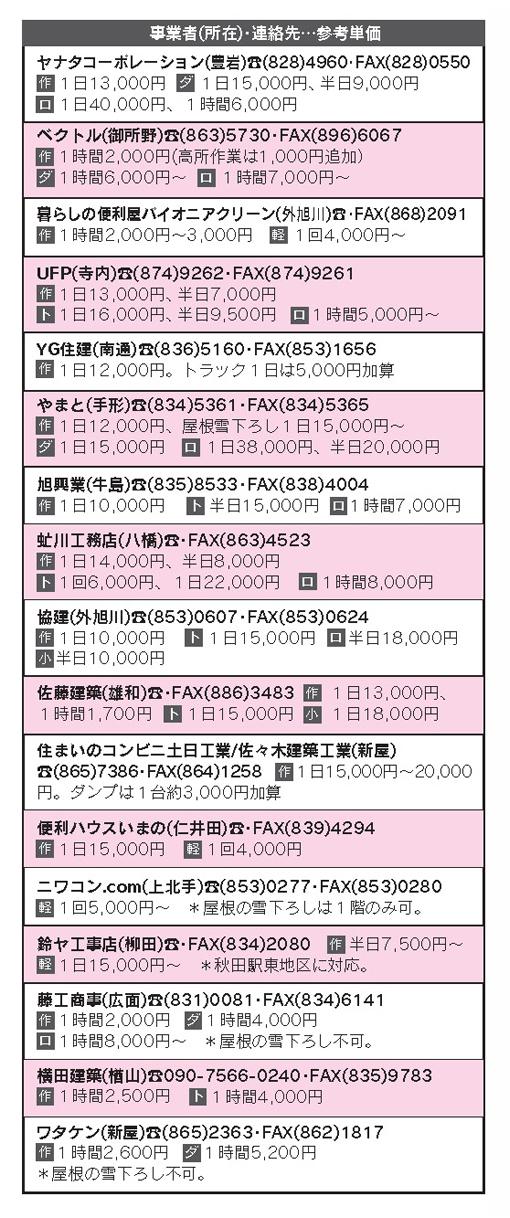 事業者(所在)・連絡先…参考単価

ヤナタコーポレーション(豊岩)☎(828)4960・FAX(828)0550
作 1日13,000円 ダ 1日15,000円、半日9,000円
ロ 1日40,000円、1時間6,000円

ベクトル(御所野)☎(863)5730・FAX(896)6067
作 1時間2,000円(高所作業は1,000円追加)
ダ 1時間6,000円～ ロ 1時間7,000円～

暮らしの便利屋パイオニアクリーン(外旭川)☎・FAX(868)2091
作 1時間2,000円～3,000円 軽 1回4,000円～

UFP(寺内)☎(874)9262・FAX(874)9261
作 1日13,000円、半日7,000円
ト 1日16,000円、半日9,500円 ロ 1時間5,000円～

YG住建(南通)☎(836)5160・FAX(853)1656
作 1日12,000円。トラック1日は5,000円加算

やまと(手形)☎(834)5361・FAX(834)5365
作 1日12,000円、屋根雪下ろし1日15,000円～
ダ 1日15,000円 ロ 1日38,000円、半日20,000円

旭興業(牛島)☎(835)8533・FAX(838)4004
作 1日10,000円 ト 半日15,000円 ロ 1時間7,000円

虻川工務店(八橋)☎・FAX(863)4523
作 1日14,000円、半日8,000円
ト 1回6,000円、1日22,000円 ロ 1時間8,000円

協建(外旭川)☎(853)0607・FAX(853)0624
作 1日10,000円 ト 1日15,000円 ロ 半日18,000円
小 半日10,000円

佐藤建築(雄和)☎・FAX(886)3483 作 1日13,000円、1時間1,700円 ト 1日15,000円 小 1日18,000円

住まいのコンビニ土日工業/佐々木建築工業(新屋)
☎(865)7386・FAX(864)1258 作 1日15,000円～20,000円。ダンプは1台約3,000円加算

便利ハウスいまの(仁井田)☎・FAX(839)4294
作 1日15,000円 軽 1回4,000円

ニワコン.com(上北手)☎(853)0277・FAX(853)0280
軽 1回5,000円～ ＊屋根の雪下ろしは1階のみ可。

鈴ヤ工事店(柳田)☎・FAX(834)2080 作 半日7,500円～
軽 1日15,000円～ ＊秋田駅東地区に対応。

藤工商事(広面)☎(831)0081・FAX(834)6141
作 1時間2,000円 ダ 1時間4,000円
ロ 1時間8,000円～ ＊屋根の雪下ろし不可。

横田建築(楢山)☎090-7566-0240・FAX(835)9783
作 1時間2,500円 ト 1時間4,000円

ワタケン(新屋)☎(865)2363・FAX(862)1817
作 1時間2,600円 ダ 1時間5,200円
＊屋根の雪下ろし不可。